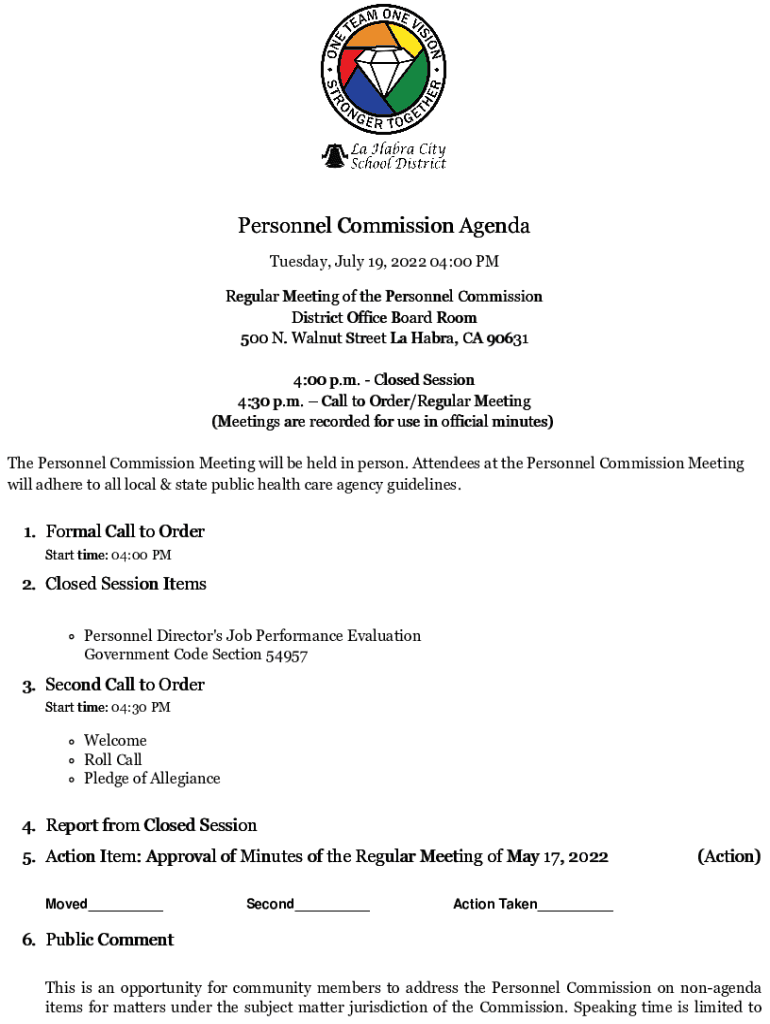 ONE TEAM ONE VISION
STRONGER TOGETHER

La Habra City
School District

Personnel Commission Agenda

Tuesday, July 19, 2022 04:00 PM

Regular Meeting of the Personnel Commission
District Office Board Room
500 N. Walnut Street La Habra, CA 90631

4:00 p.m. - Closed Session
4:30 p.m. – Call to Order/Regular Meeting
(Meetings are recorded for use in official minutes)

The Personnel Commission Meeting will be held in person. Attendees at the Personnel Commission Meeting will adhere to all local & state public health care agency guidelines.

1. Formal Call to Order
Start time: 04:00 PM

2. Closed Session Items

◦ Personnel Director's Job Performance Evaluation
Government Code Section 54957

3. Second Call to Order
Start time: 04:30 PM

◦ Welcome
◦ Roll Call
◦ Pledge of Allegiance

4. Report from Closed Session

5. Action Item: Approval of Minutes of the Regular Meeting of May 17, 2022 (Action)

Moved_________ Second_________ Action Taken_________

6. Public Comment

This is an opportunity for community members to address the Personnel Commission on non-agenda items for matters under the subject matter jurisdiction of the Commission. Speaking time is limited to